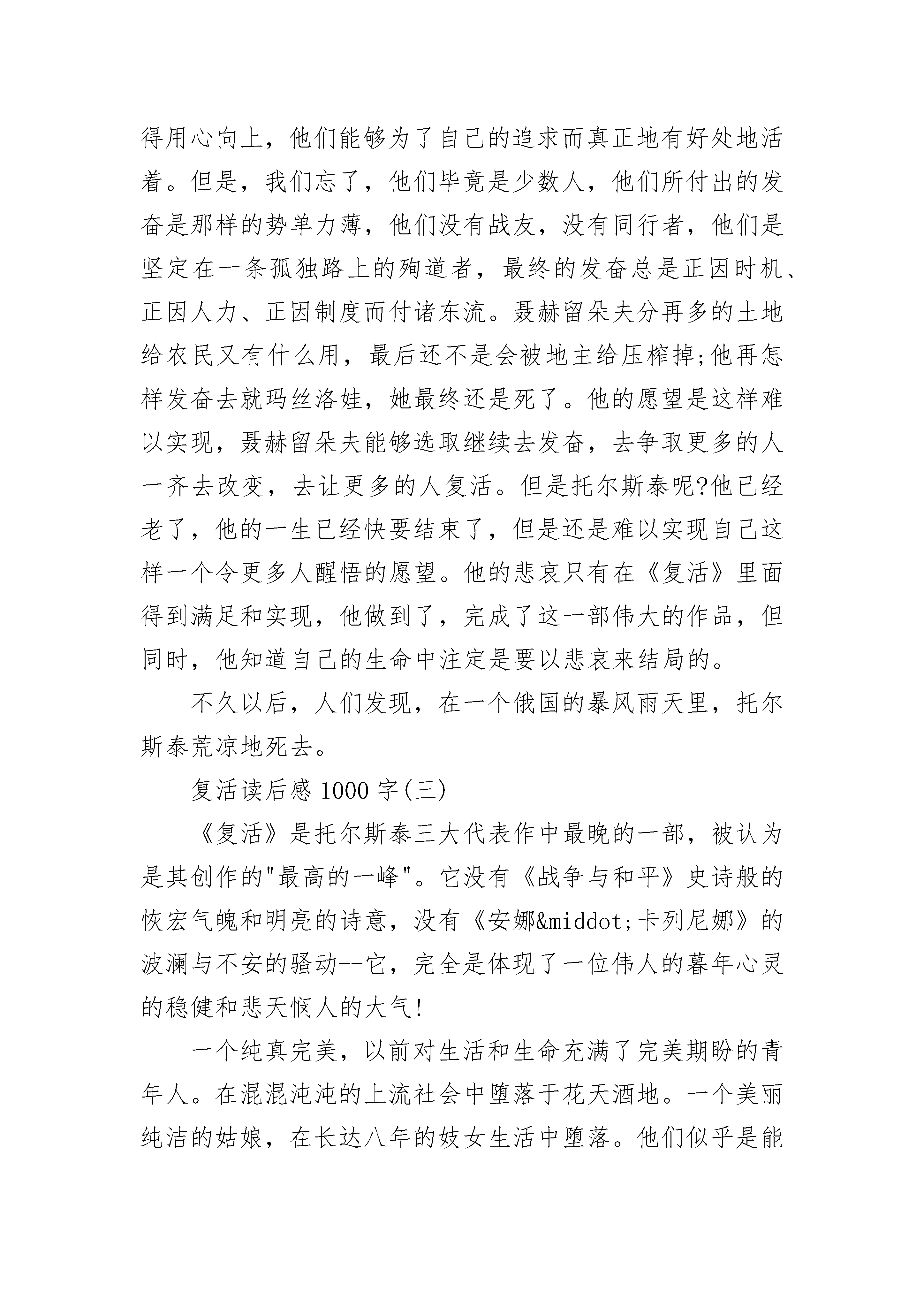 得用心向上，他们能够为了自己的追求而真正地有好处地活着。但是，我们忘了，他们毕竟是少数人，他们所付出的发奋是那样的势单力薄，他们没有战友，没有同行者，他们是坚定在一条孤独路上的殉道者，最终的发奋总是正因时机、正因人力、正因制度而付诸东流。聂赫留朵夫分再多的土地给农民又有什么用，最后还不是会被地主给压榨掉;他再怎样发奋去就玛丝洛娃，她最终还是死了。他的愿望是这样难以实现，聂赫留朵夫能够选取继续去发奋，去争取更多的人一齐去改变，去让更多的人复活。但是托尔斯泰呢?他已经老了，他的一生已经快要结束了，但是还是难以实现自己这样一个令更多人醒悟的愿望。他的悲哀只有在《复活》里面得到满足和实现，他做到了，完成了这一部伟大的作品，但同时，他知道自己的生命中注定是要以悲哀来结局的。

不久以后，人们发现，在一个俄国的暴风雨天里，托尔斯泰荒凉地死去。

复活读后感 1000 字(三)

《复活》是托尔斯泰三大代表作中最晚的一部，被认为是其创作的"最高的一峰"。它没有《战争与和平》史诗般的恢宏气魄和明亮的诗意，没有《安娜&middot;卡列尼娜》的波澜与不安的骚动--它，完全是体现了一位伟人的暮年心灵的稳健和悲天悯人的大气!

一个纯真完美，以前对生活和生命充满了完美期盼的青年人。在混混沌沌的上流社会中堕落于花天酒地。一个美丽纯洁的姑娘，在长达八年的妓女生活中堕落。他们似乎是能